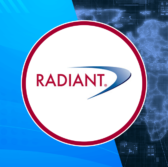 RADIANT®